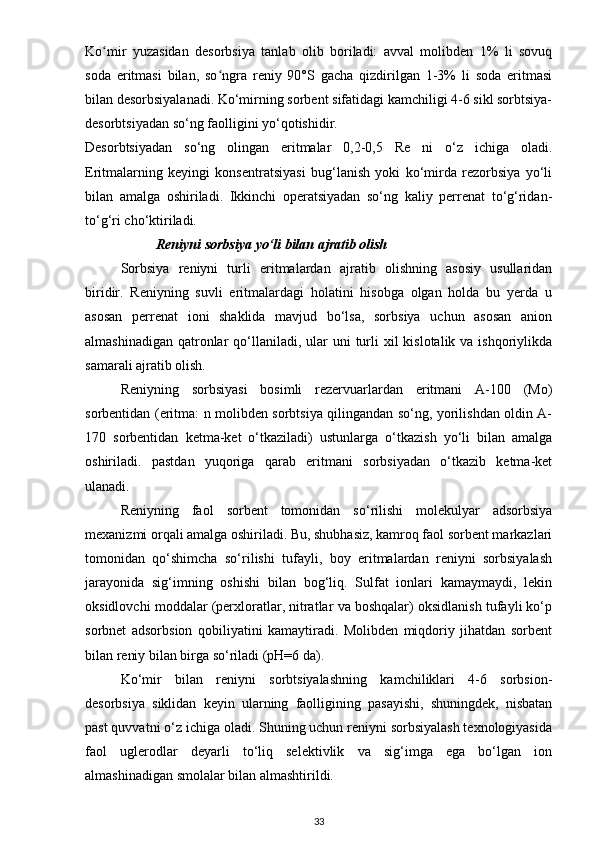 Ko‘mir yuzasidan desorbsiya tanlab olib boriladi: avval molibden 1% li sovuq soda eritmasi bilan, so‘ngra reniy 90°S gacha qizdirilgan 1-3% li soda eritmasi bilan desorbsiyalanadi. Ko‘mirning sorbent sifatidagi kamchiligi 4-6 sikl sorbtsiya-desorbtsiyadan so‘ng faolligini yo‘qotishidir.

Desorbtsiyadan so‘ng olingan eritmalar 0,2-0,5 Re ni o‘z ichiga oladi. Eritmalarning keyingi konsentratsiyasi bug‘lanish yoki ko‘mirda rezorbsiya yo‘li bilan amalga oshiriladi. Ikkinchi operatsiyadan so‘ng kaliy perrenat to‘g‘ridan-to‘g‘ri cho‘ktiriladi.

Reniyni sorbsiya yo‘li bilan ajratib olish

Sorbsiya reniyni turli eritmalardan ajratib olishning asosiy usullaridan biridir. Reniyning suvli eritmalardagi holatini hisobga olgan holda bu yerda u asosan perrenat ioni shaklida mavjud bo‘lsa, sorbsiya uchun asosan anion almashinadigan qatronlar qo‘llaniladi, ular uni turli xil kislotalik va ishqoriylikda samarali ajratib olish.

Reniyning sorbsiyasi bosimli rezervuarlardan eritmani A-100 (Mo) sorbentidan (eritma: n molibden sorbtsiya qilingandan so‘ng, yorilishdan oldin A-170 sorbentidan ketma-ket o‘tkaziladi) ustunlarga o‘tkazish yo‘li bilan amalga oshiriladi. pastdan yuqoriga qarab eritmani sorbsiyadan o‘tkazib ketma-ket ulanadi.

Reniyning faol sorbent tomonidan so‘rilishi molekulyar adsorbsiya mexanizmi orqali amalga oshiriladi. Bu, shubhasiz, kamroq faol sorbent markazlari tomonidan qo‘shimcha so‘rilishi tufayli, boy eritmalardan reniyni sorbsiyalash jarayonida sig‘imning oshishi bilan bog‘liq. Sulfat ionlari kamaymaydi, lekin oksidlovchi moddalar (perxloratlar, nitratlar va boshqalar) oksidlanish tufayli ko‘p sorbnet adsorbsion qobiliyatini kamaytiradi. Molibden miqdoriy jihatdan sorbent bilan reniy bilan birga so‘riladi (pH=6 da).

Ko‘mir bilan reniyni sorbtsiyalashning kamchiliklari 4-6 sorbsion-desorbsiya siklidan keyin ularning faolligining pasayishi, shuningdek, nisbatan past quvvatni o‘z ichiga oladi. Shuning uchun reniyni sorbsiyalash texnologiyasida faol uglerodlar deyarli to‘liq selektivlik va sig‘imga ega bo‘lgan ion almashinadigan smolalar bilan almashtirildi.

33